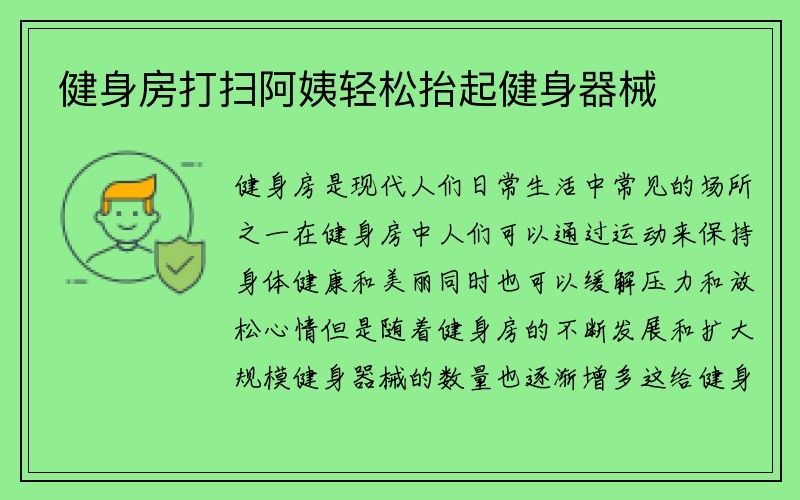 健身房打扫阿姨轻松抬起健身器械

健身房是现代人们日常生活中常见的场所之一在健身房中人们可以通过运动来保持身体健康和美丽同时也可以缓解压力和放松心情但是随着健身房的不断发展和扩大规模健身器械的数量也逐渐增多这给健身